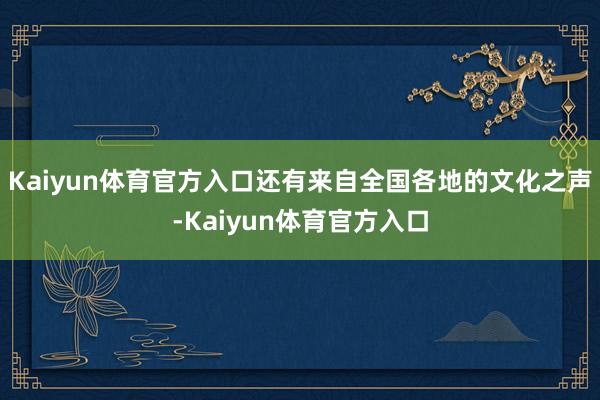 Kaiyun体育官方入口还有来自全国各地的文化之声-Kaiyun体育官方入口